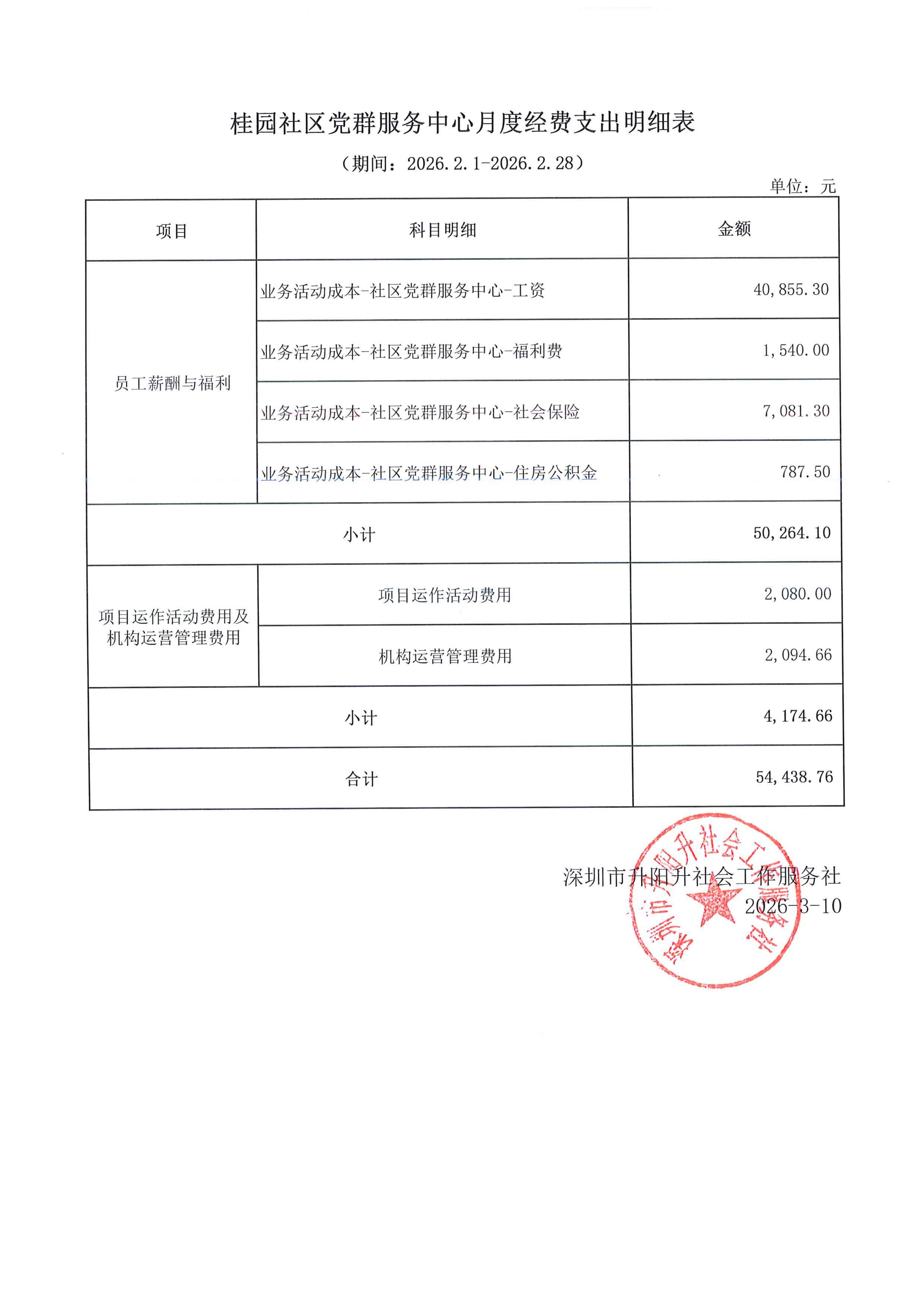 桂园社区党群服务中心月度经费支出明细表

（期间：2026.2.1-2026.2.28）

单位：元

| 项目 | 科目明细 | 金额 |
|---|---|---|
| 员工薪酬与福利 | 业务活动成本-社区党群服务中心-工资 | 40,855.30 |
|  | 业务活动成本-社区党群服务中心-福利费 | 1,540.00 |
|  | 业务活动成本-社区党群服务中心-社会保险 | 7,081.30 |
|  | 业务活动成本-社区党群服务中心-住房公积金 | 787.50 |
| 小计 |  | 50,264.10 |
| 项目运作活动费用及机构运营管理费用 | 项目运作活动费用 | 2,080.00 |
|  | 机构运营管理费用 | 2,094.66 |
| 小计 |  | 4,174.66 |
| 合计 |  | 54,438.76 |

深圳市升阳升社会工作服务社
2026-3-10

深圳市升阳升社会工作服务社